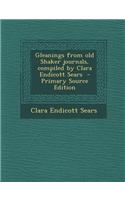 Gleanings from old Shaker journals, compiled by Clara Endicott Sears - Primary Source Edition

Clara Endicott Sears